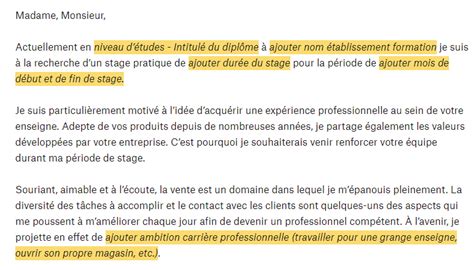 Madame, Monsieur,

Actuellement en niveau d'études - Intitulé du diplôme à ajouter nom établissement formation je suis à la recherche d'un stage pratique de ajouter durée du stage pour la période de ajouter mois de début et de fin de stage.

Je suis particulièrement motivé à l'idée d'acquérir une expérience professionnelle au sein de votre enseigne. Adepte de vos produits depuis de nombreuses années, je partage également les valeurs développées par votre entreprise. C'est pourquoi je souhaiterais venir renforcer votre équipe durant ma période de stage.

Souriant, aimable et à l'écoute, la vente est un domaine dans lequel je m'épanouis pleinement. La diversité des tâches à accomplir et le contact avec les clients sont quelques-uns des aspects qui me poussent à m'améliorer chaque jour afin de devenir un professionnel compétent. À l'avenir, je projette en effet de ajouter ambition carrière professionnelle (travailler pour une grange enseigne, ouvrir son propre magasin, etc.).